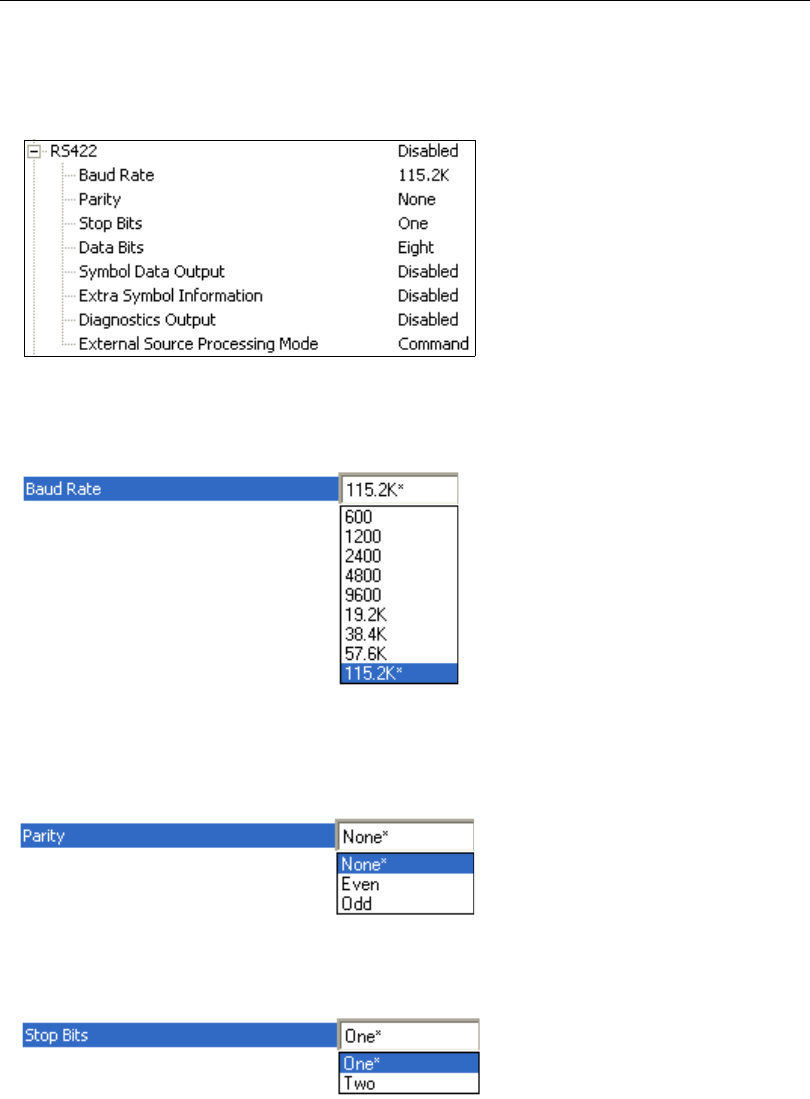 RS422	Disabled
Baud Rate	115.2K
Parity	None
Stop Bits	One
Data Bits	Eight
Symbol Data Output	Disabled
Extra Symbol Information	Disabled
Diagnostics Output	Disabled
External Source Processing Mode	Command

Baud Rate
115.2K*
600
1200
2400
4800
9600
19.2K
38.4K
57.6K
115.2K*

Parity
None*
None*
Even
Odd

Stop Bits
One*
One*
Two